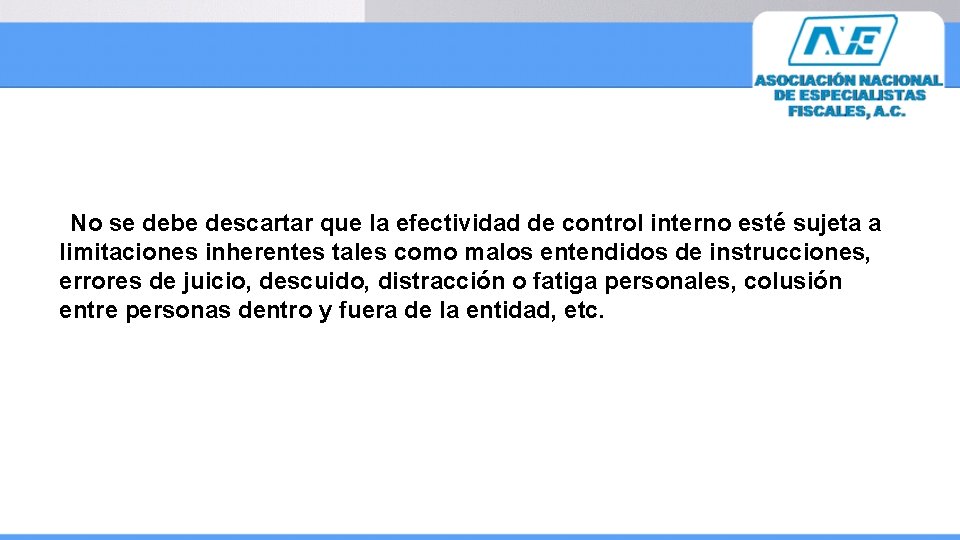 ANE
ASOCIACIÓN NACIONAL DE ESPECIALISTAS FISCALES, A.C.

No se debe descartar que la efectividad de control interno esté sujeta a limitaciones inherentes tales como malos entendidos de instrucciones, errores de juicio, descuido, distracción o fatiga personales, colusión entre personas dentro y fuera de la entidad, etc.